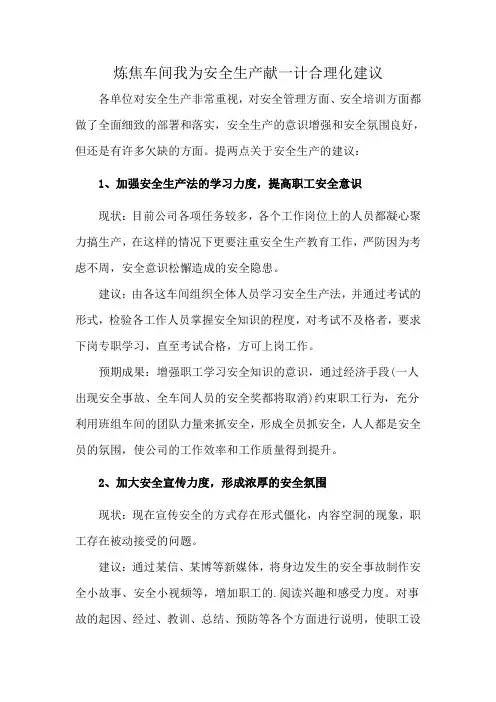 炼焦车间我为安全生产献一计合理化建议

各单位对安全生产非常重视，对安全管理方面、安全培训方面都做了全面细致的部署和落实，安全生产的意识增强和安全氛围良好，但还是有许多欠缺的方面。提两点关于安全生产的建议：

1、加强安全生产法的学习力度，提高职工安全意识

现状：目前公司各项任务较多，各个工作岗位上的人员都凝心聚力搞生产，在这样的情况下更要注重安全生产教育工作，严防因为考虑不周，安全意识松懈造成的安全隐患。

建议：由各这车间组织全体人员学习安全生产法，并通过考试的形式，检验各工作人员掌握安全知识的程度，对考试不及格者，要求下岗专职学习，直至考试合格，方可上岗工作。

预期成果：增强职工学习安全知识的意识，通过经济手段(一人出现安全事故、全车间人员的安全奖都将取消)约束职工行为，充分利用班组车间的团队力量来抓安全，形成全员抓安全，人人都是安全员的氛围，使公司的工作效率和工作质量得到提升。

2、加大安全宣传力度，形成浓厚的安全氛围

现状：现在宣传安全的方式存在形式僵化，内容空洞的现象，职工存在被动接受的问题。

建议：通过某信、某博等新媒体，将身边发生的安全事故制作安全小故事、安全小视频等，增加职工的.阅读兴趣和感受力度。对事故的起因、经过、教训、总结、预防等各个方面进行说明，使职工设